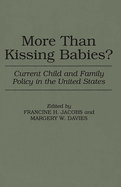 More Than Kissing Babies?

Current Child and Family Policy in the United States

Edited by
FRANCINE H. JACOBS and
MARGERY W. DAVIES